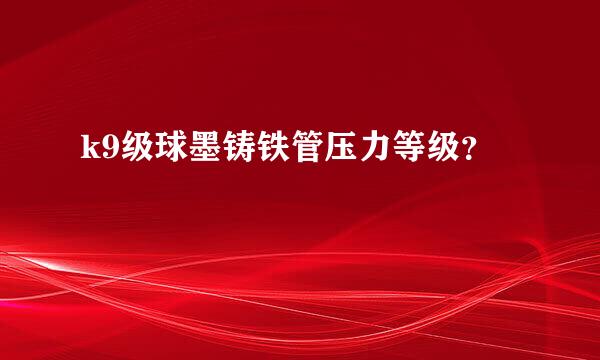 k9级球墨铸铁管压力等级?